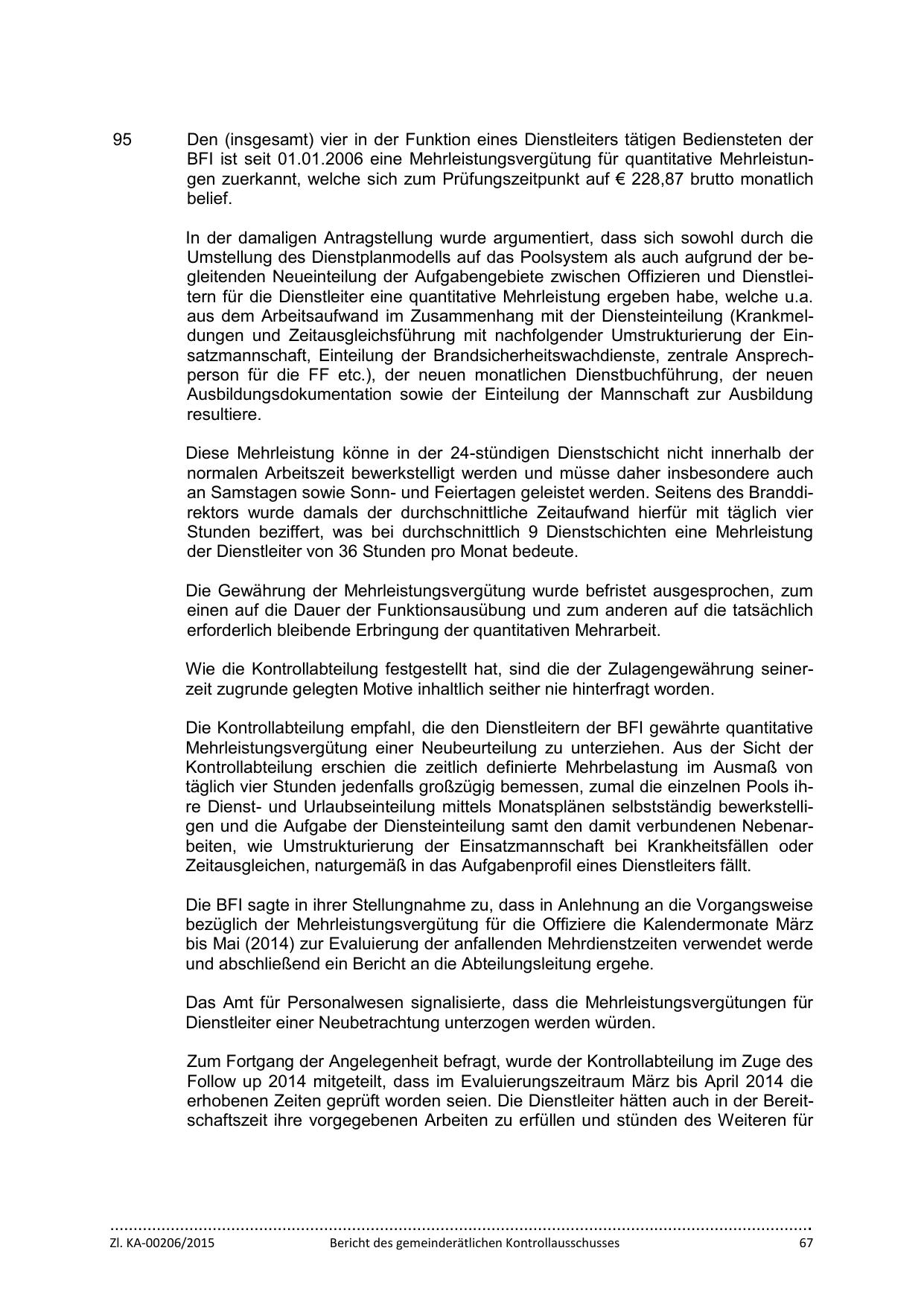 95 Den (insgesamt) vier in der Funktion eines Dienstleiters tätigen Bediensteten der BFI ist seit 01.01.2006 eine Mehrleistungsvergütung für quantitative Mehrleistungen zuerkannt, welche sich zum Prüfungszeitpunkt auf € 228,87 brutto monatlich belief.

In der damaligen Antragstellung wurde argumentiert, dass sich sowohl durch die Umstellung des Dienstplanmodells auf das Poolsystem als auch aufgrund der begleitenden Neueinteilung der Aufgabengebiete zwischen Offizieren und Dienstleitern für die Dienstleiter eine quantitative Mehrleistung ergeben habe, welche u.a. aus dem Arbeitsaufwand im Zusammenhang mit der Diensteinteilung (Krankmeldungen und Zeitausgleichsführung mit nachfolgender Umstrukturierung der Einsatzmannschaft, Einteilung der Brandsicherheitswachdienste, zentrale Ansprechperson für die FF etc.), der neuen monatlichen Dienstbuchführung, der neuen Ausbildungsdokumentation sowie der Einteilung der Mannschaft zur Ausbildung resultiere.

Diese Mehrleistung könne in der 24-stündigen Dienstschicht nicht innerhalb der normalen Arbeitszeit bewerkstelligt werden und müsse daher insbesondere auch an Samstagen sowie Sonn- und Feiertagen geleistet werden. Seitens des Branddirektors wurde damals der durchschnittliche Zeitaufwand hierfür mit täglich vier Stunden beziffert, was bei durchschnittlich 9 Dienstschichten eine Mehrleistung der Dienstleiter von 36 Stunden pro Monat bedeute.

Die Gewährung der Mehrleistungsvergütung wurde befristet ausgesprochen, zum einen auf die Dauer der Funktionsausübung und zum anderen auf die tatsächlich erforderlich bleibende Erbringung der quantitativen Mehrarbeit.

Wie die Kontrollabteilung festgestellt hat, sind die der Zulagengewährung seinerzeit zugrunde gelegten Motive inhaltlich seither nie hinterfragt worden.

Die Kontrollabteilung empfahl, die den Dienstleitern der BFI gewährte quantitative Mehrleistungsvergütung einer Neubeurteilung zu unterziehen. Aus der Sicht der Kontrollabteilung erschien die zeitlich definierte Mehrbelastung im Ausmaß von täglich vier Stunden jedenfalls großzügig bemessen, zumal die einzelnen Pools ihre Dienst- und Urlaubseinteilung mittels Monatsplänen selbstständig bewerkstelligen und die Aufgabe der Diensteinteilung samt den damit verbundenen Nebenarbeiten, wie Umstrukturierung der Einsatzmannschaft bei Krankheitsfällen oder Zeitausgleichen, naturgemäß in das Aufgabenprofil eines Dienstleiters fällt.

Die BFI sagte in ihrer Stellungnahme zu, dass in Anlehnung an die Vorgangsweise bezüglich der Mehrleistungsvergütung für die Offiziere die Kalendermonate März bis Mai (2014) zur Evaluierung der anfallenden Mehrdienstzeiten verwendet werde und abschließend ein Bericht an die Abteilungsleitung ergehe.

Das Amt für Personalwesen signalisierte, dass die Mehrleistungsvergütungen für Dienstleiter einer Neubetrachtung unterzogen werden würden.

Zum Fortgang der Angelegenheit befragt, wurde der Kontrollabteilung im Zuge des Follow up 2014 mitgeteilt, dass im Evaluierungszeitraum März bis April 2014 die erhobenen Zeiten geprüft worden seien. Die Dienstleiter hätten auch in der Bereitschaftszeit ihre vorgegebenen Arbeiten zu erfüllen und stünden des Weiteren für

Zl. KA-00206/2015 Bericht des gemeinderätlichen Kontrollausschusses 67